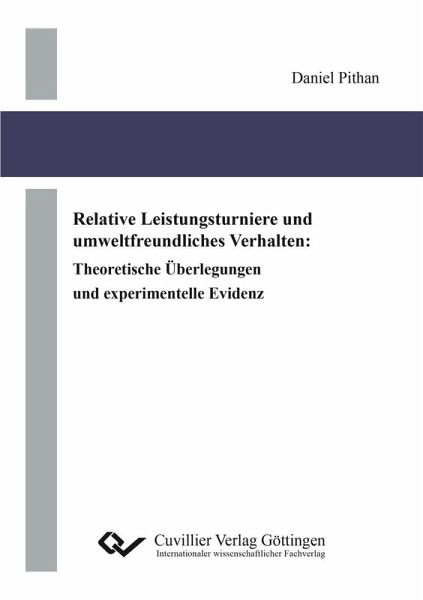 Daniel Pithan

Relative Leistungsturniere und umweltfreundliches Verhalten:

Theoretische Überlegungen und experimentelle Evidenz

Cuvillier Verlag Göttingen
Internationaler wissenschaftlicher Fachverlag